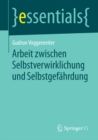 }essentials{

Gudrun Voggenreiter

Arbeit zwischen Selbstverwirklichung und Selbstgefährdung

Springer VS